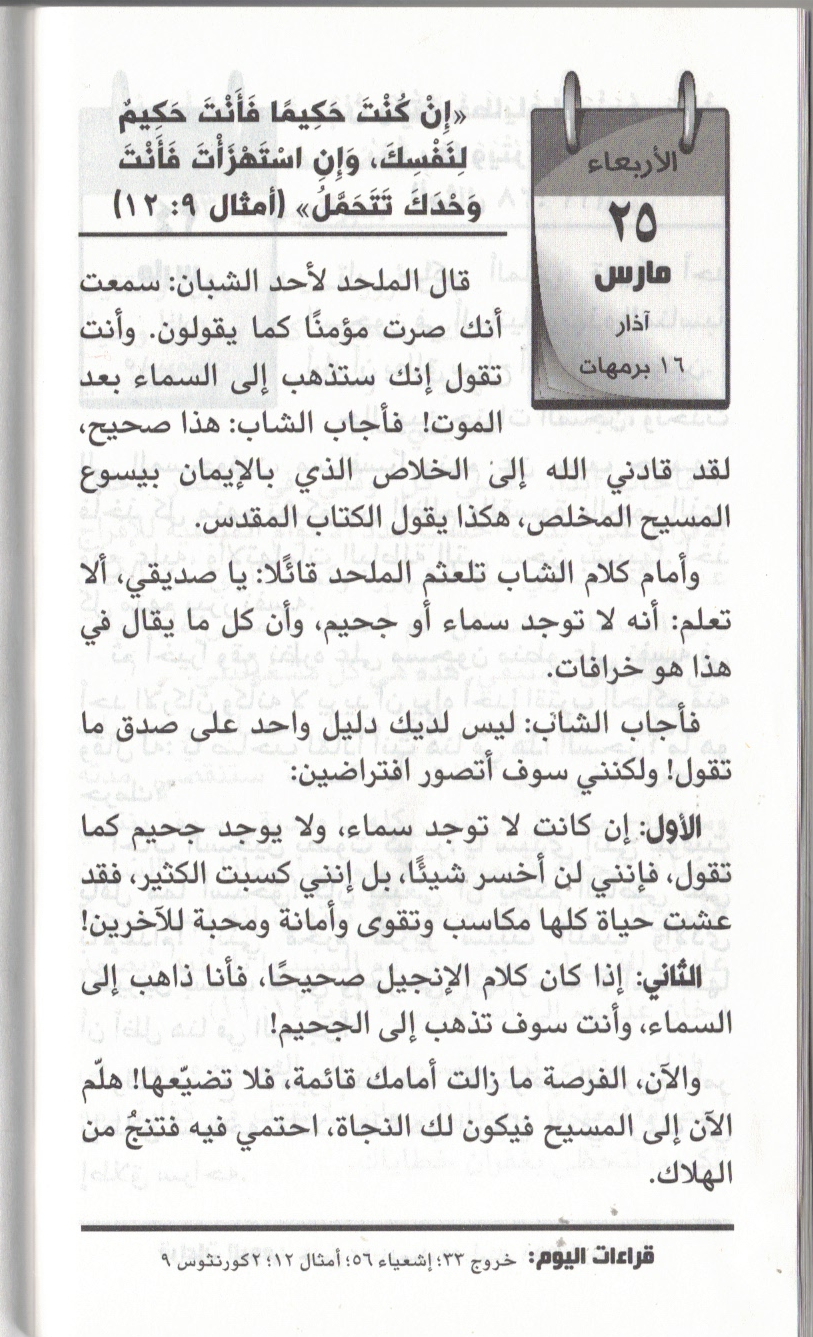 الأربعاء
٢٥
مارس
آذار
١٦ برمهات

«إِنْ كُنْتَ حَكِيمًا فَأَنْتَ حَكِيمٌ لِنَفْسِكَ، وَإِنِ اسْتَهْزَأْتَ فَأَنْتَ وَحْدَكَ تَتَحَمَّلُ» (أمثال ٩: ١٢)

قال الملحد لأحد الشبان: سمعت أنك صرت مؤمنًا كما يقولون. وأنت تقول إنك ستذهب إلى السماء بعد الموت! فأجاب الشاب: هذا صحيح، لقد قادني الله إلىٰ الخلاص الذي بالإيمان بيسوع المسيح المخلص، هكذا يقول الكتاب المقدس.

وأمام كلام الشاب تلعثم الملحد قائلًا: يا صديقي، ألا تعلم: أنه لا توجد سماء أو جحيم، وأن كل ما يقال في هذا هو خرافات.

فأجاب الشاب: ليس لديك دليل واحد على صدق ما تقول! ولكنني سوف أتصور افتراضين:

الأول: إن كانت لا توجد سماء، ولا يوجد جحيم كما تقول، فإنني لن أخسر شيئًا، بل إنني كسبت الكثير، فقد عشت حياة كلها مكاسب وتقوى وأمانة ومحبة للآخرين!

الثاني: إذا كان كلام الإنجيل صحيحًا، فأنا ذاهب إلى السماء، وأنت سوف تذهب إلى الجحيم!

والآن، الفرصة ما زالت أمامك قائمة، فلا تضيّعها! هلّم الآن إلى المسيح فيكون لك النجاة، احتمي فيه فتنجُ من الهلاك.

قراءات اليوم: خروج ٣٣؛ إشعياء ٥٦؛ أمثال ١٢؛ ٢كورنثوس ٩